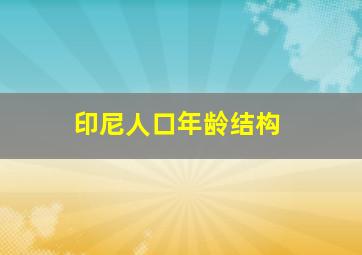 印尼人口年龄结构